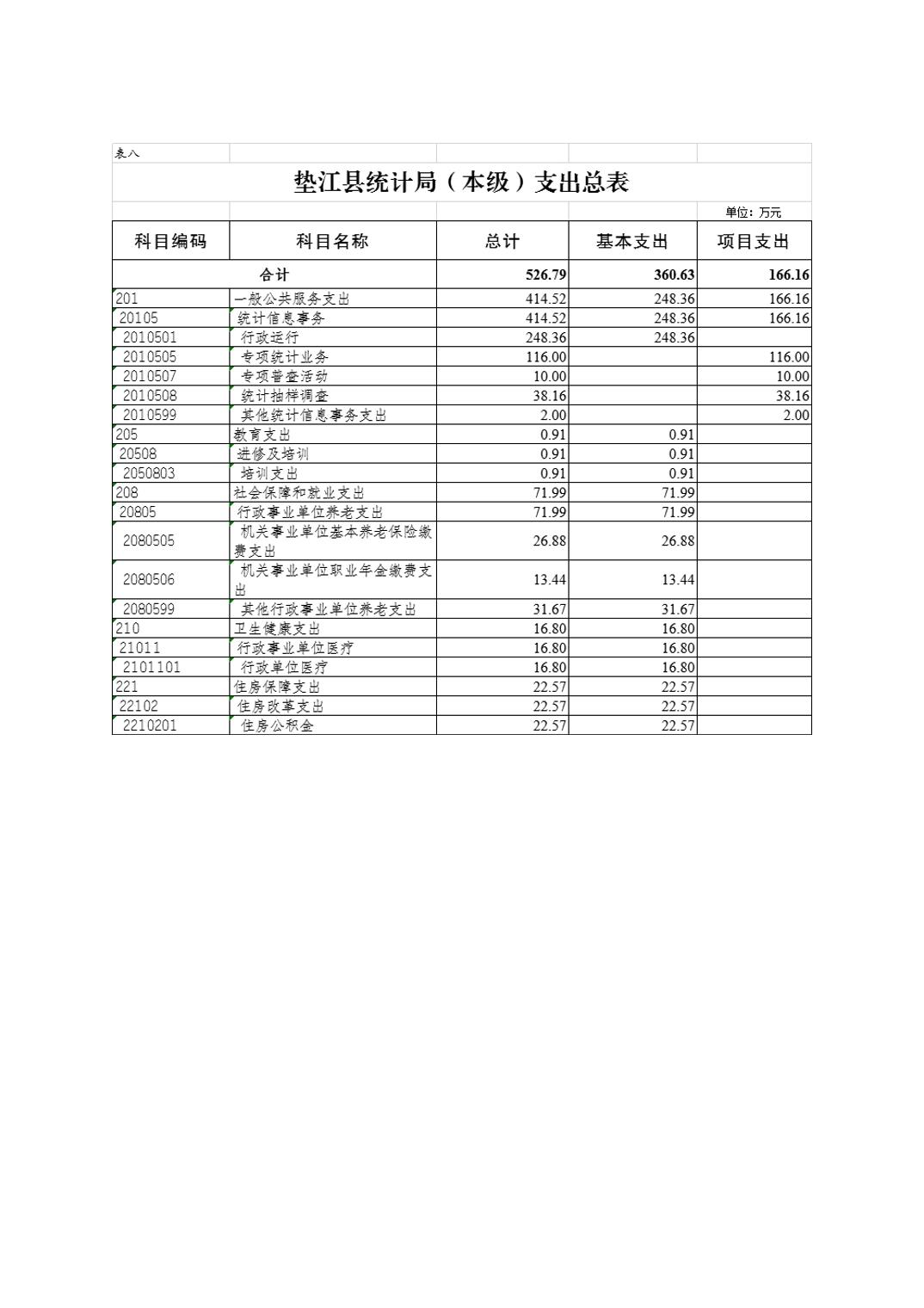 表八

垫江县统计局（本级）支出总表

单位：万元

| 科目编码 | 科目名称 | 总计 | 基本支出 | 项目支出 |
|---|---|---|---|---|
| 合计 | | 526.79 | 360.63 | 166.16 |
| 201 | 一般公共服务支出 | 414.52 | 248.36 | 166.16 |
| 20105 | 统计信息事务 | 414.52 | 248.36 | 166.16 |
| 2010501 | 行政运行 | 248.36 | 248.36 | |
| 2010505 | 专项统计业务 | 116.00 | | 116.00 |
| 2010507 | 专项普查活动 | 10.00 | | 10.00 |
| 2010508 | 统计抽样调查 | 38.16 | | 38.16 |
| 2010599 | 其他统计信息事务支出 | 2.00 | | 2.00 |
| 205 | 教育支出 | 0.91 | 0.91 | |
| 20508 | 进修及培训 | 0.91 | 0.91 | |
| 2050803 | 培训支出 | 0.91 | 0.91 | |
| 208 | 社会保障和就业支出 | 71.99 | 71.99 | |
| 20805 | 行政事业单位养老支出 | 71.99 | 71.99 | |
| 2080505 | 机关事业单位基本养老保险缴费支出 | 26.88 | 26.88 | |
| 2080506 | 机关事业单位职业年金缴费支出 | 13.44 | 13.44 | |
| 2080599 | 其他行政事业单位养老支出 | 31.67 | 31.67 | |
| 210 | 卫生健康支出 | 16.80 | 16.80 | |
| 21011 | 行政事业单位医疗 | 16.80 | 16.80 | |
| 2101101 | 行政单位医疗 | 16.80 | 16.80 | |
| 221 | 住房保障支出 | 22.57 | 22.57 | |
| 22102 | 住房改革支出 | 22.57 | 22.57 | |
| 2210201 | 住房公积金 | 22.57 | 22.57 | |